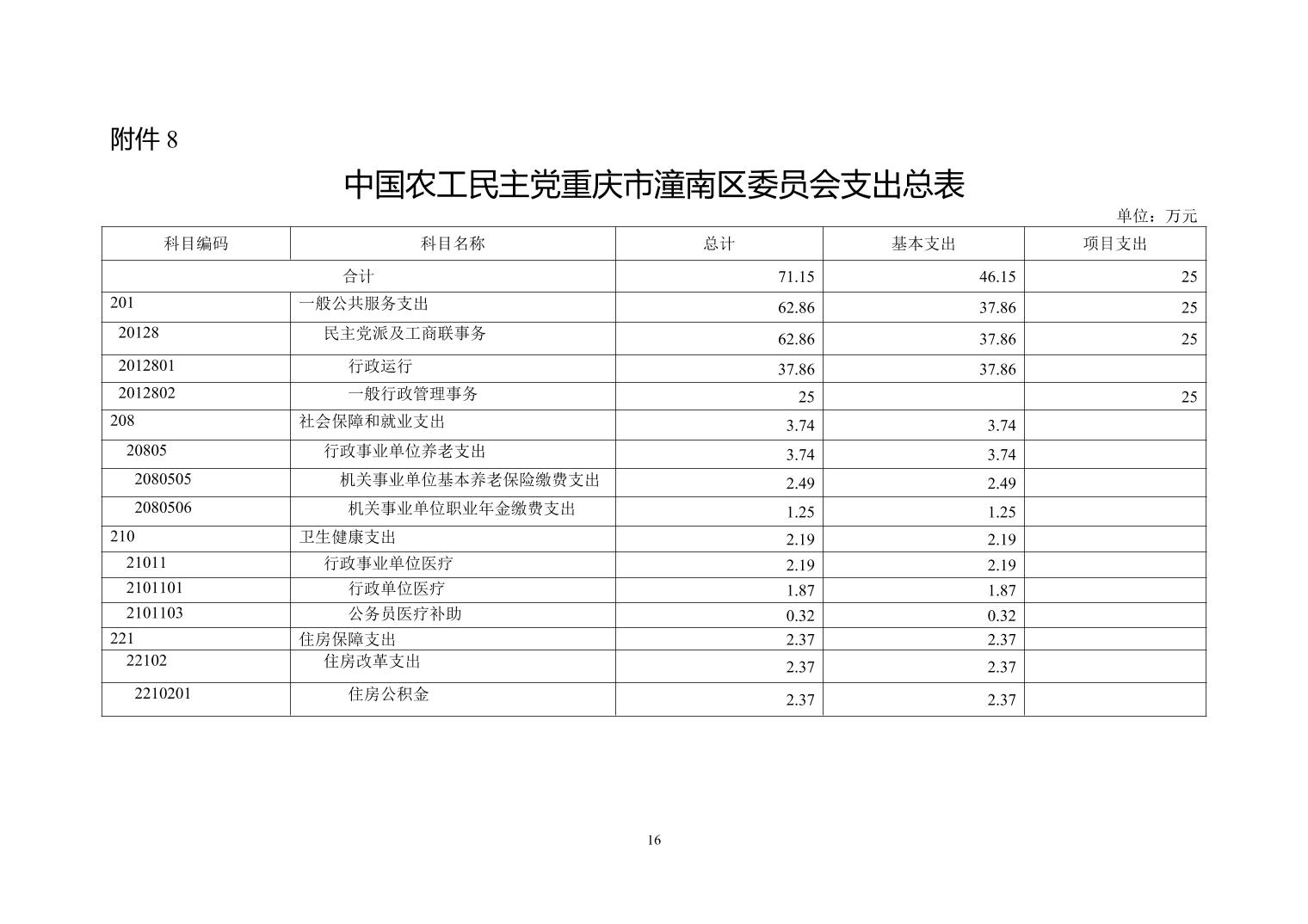 附件 8

中国农工民主党重庆市潼南区委员会支出总表

单位：万元

| 科目编码 | 科目名称 | 总计 | 基本支出 | 项目支出 |
|---|---|---|---|---|
| 合计 | | 71.15 | 46.15 | 25 |
| 201 | 一般公共服务支出 | 62.86 | 37.86 | 25 |
| 20128 | 民主党派及工商联事务 | 62.86 | 37.86 | 25 |
| 2012801 | 行政运行 | 37.86 | 37.86 | |
| 2012802 | 一般行政管理事务 | 25 | | 25 |
| 208 | 社会保障和就业支出 | 3.74 | 3.74 | |
| 20805 | 行政事业单位养老支出 | 3.74 | 3.74 | |
| 2080505 | 机关事业单位基本养老保险缴费支出 | 2.49 | 2.49 | |
| 2080506 | 机关事业单位职业年金缴费支出 | 1.25 | 1.25 | |
| 210 | 卫生健康支出 | 2.19 | 2.19 | |
| 21011 | 行政事业单位医疗 | 2.19 | 2.19 | |
| 2101101 | 行政单位医疗 | 1.87 | 1.87 | |
| 2101103 | 公务员医疗补助 | 0.32 | 0.32 | |
| 221 | 住房保障支出 | 2.37 | 2.37 | |
| 22102 | 住房改革支出 | 2.37 | 2.37 | |
| 2210201 | 住房公积金 | 2.37 | 2.37 | |

16